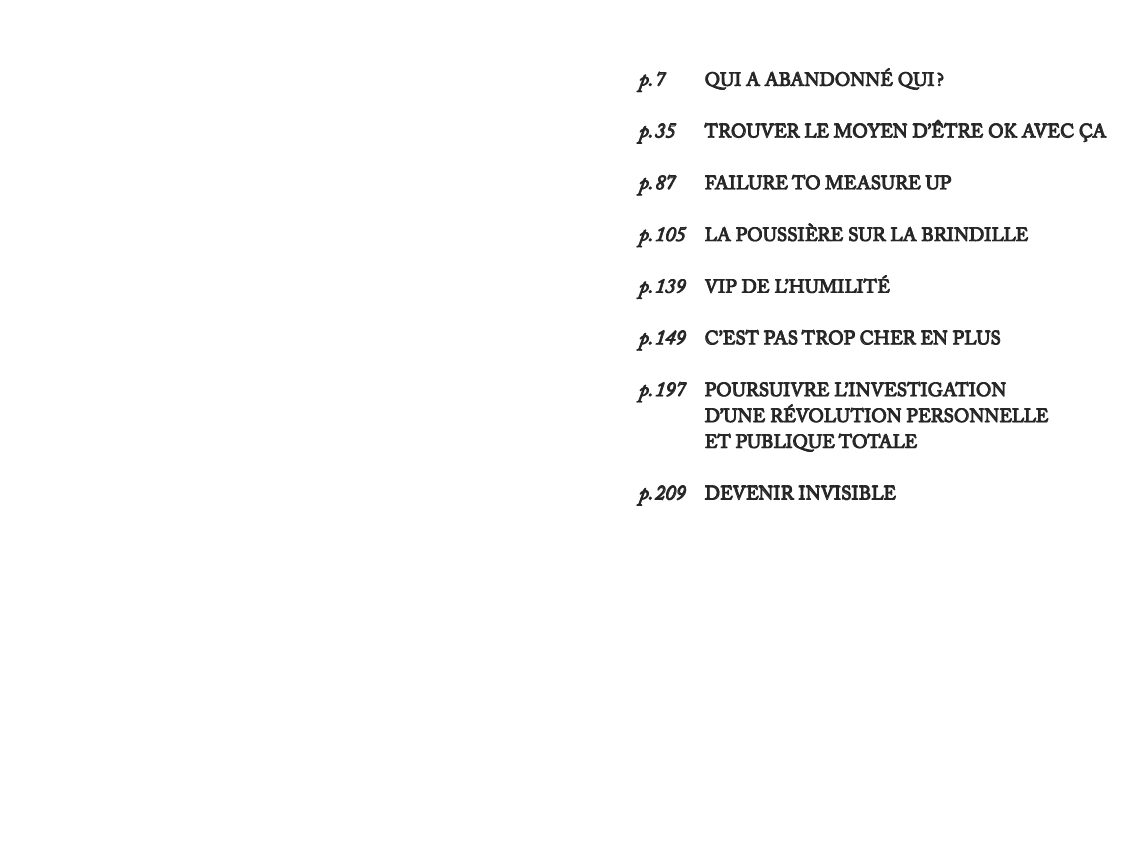 p. 7 QUI A ABANDONNÉ QUI ?

p. 35 TROUVER LE MOYEN D'ÊTRE OK AVEC ÇA

p. 87 FAILURE TO MEASURE UP

p. 105 LA POUSSIÈRE SUR LA BRINDILLE

p. 139 VIP DE L'HUMILITÉ

p. 149 C'EST PAS TROP CHER EN PLUS

p. 197 POURSUIVRE L'INVESTIGATION
D'UNE RÉVOLUTION PERSONNELLE
ET PUBLIQUE TOTALE

p. 209 DEVENIR INVISIBLE